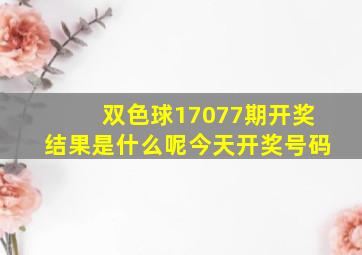 双色球17077期开奖结果是什么呢今天开奖号码